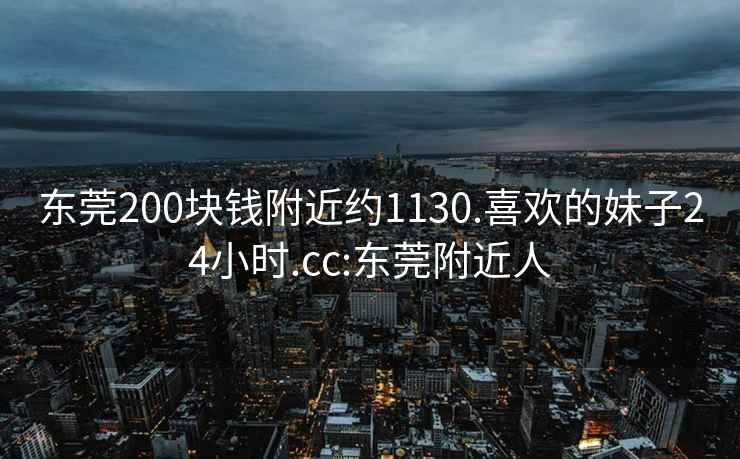 东莞200块钱附近约1130.喜欢的妹子24小时.cc:东莞附近人